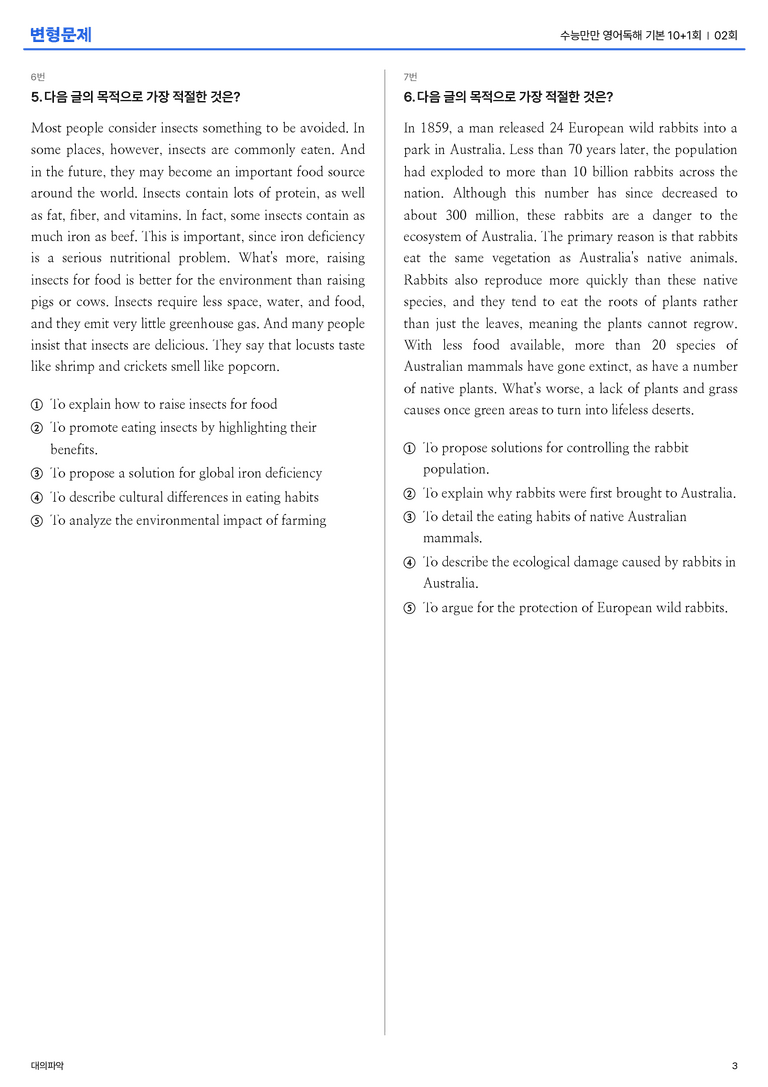 변형문제

수능만만 영어독해 기본 10+1회 | 02회

6번

5. 다음 글의 목적으로 가장 적절한 것은?

Most people consider insects something to be avoided. In some places, however, insects are commonly eaten. And in the future, they may become an important food source around the world. Insects contain lots of protein, as well as fat, fiber, and vitamins. In fact, some insects contain as much iron as beef. This is important, since iron deficiency is a serious nutritional problem. What's more, raising insects for food is better for the environment than raising pigs or cows. Insects require less space, water, and food, and they emit very little greenhouse gas. And many people insist that insects are delicious. They say that locusts taste like shrimp and crickets smell like popcorn.

① To explain how to raise insects for food
② To promote eating insects by highlighting their benefits.
③ To propose a solution for global iron deficiency
④ To describe cultural differences in eating habits
⑤ To analyze the environmental impact of farming

7번

6. 다음 글의 목적으로 가장 적절한 것은?

In 1859, a man released 24 European wild rabbits into a park in Australia. Less than 70 years later, the population had exploded to more than 10 billion rabbits across the nation. Although this number has since decreased to about 300 million, these rabbits are a danger to the ecosystem of Australia. The primary reason is that rabbits eat the same vegetation as Australia's native animals. Rabbits also reproduce more quickly than these native species, and they tend to eat the roots of plants rather than just the leaves, meaning the plants cannot regrow. With less food available, more than 20 species of Australian mammals have gone extinct, as have a number of native plants. What's worse, a lack of plants and grass causes once green areas to turn into lifeless deserts.

① To propose solutions for controlling the rabbit population.
② To explain why rabbits were first brought to Australia.
③ To detail the eating habits of native Australian mammals.
④ To describe the ecological damage caused by rabbits in Australia.
⑤ To argue for the protection of European wild rabbits.

대의파악

3